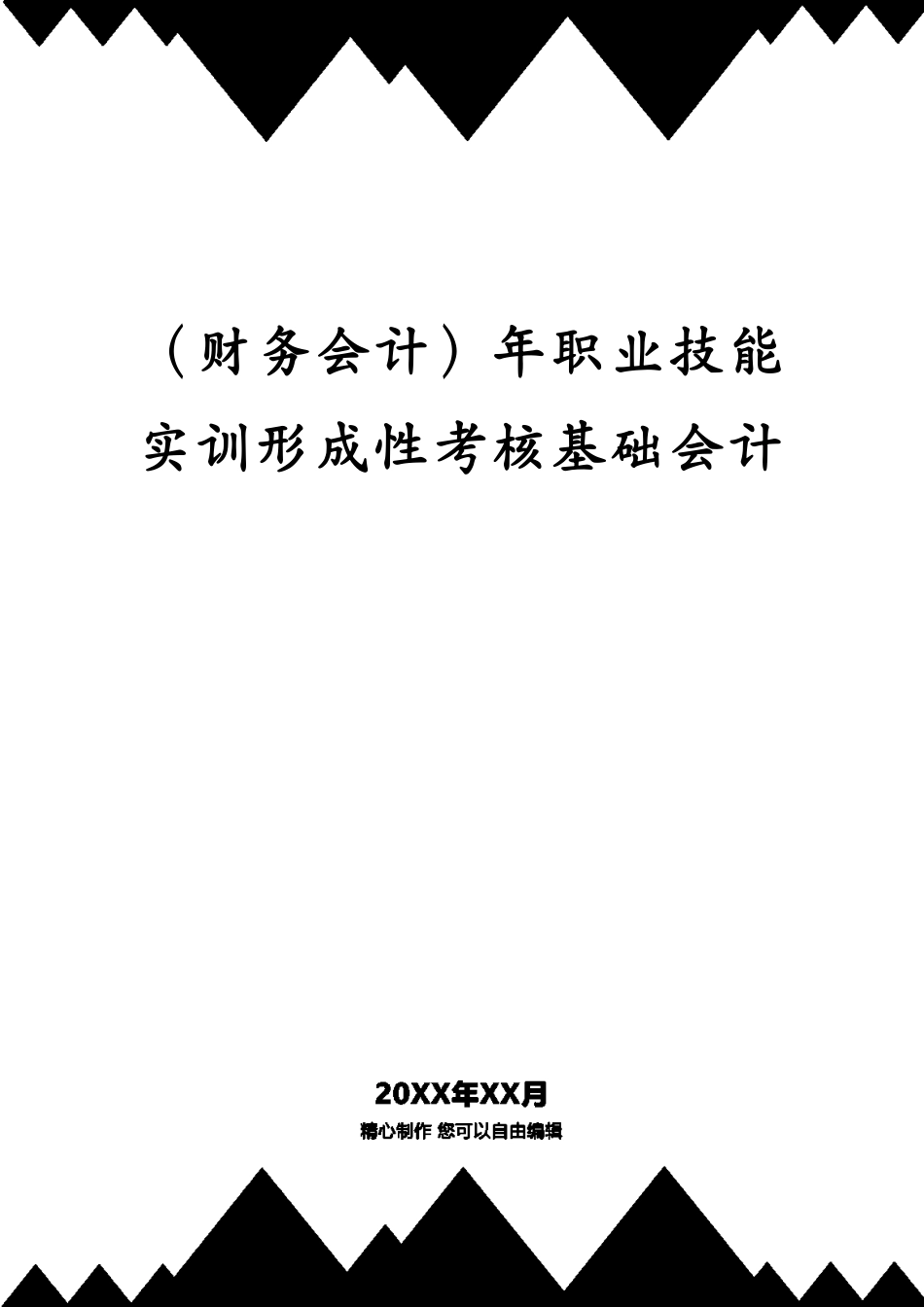 （财务会计）年职业技能实训形成性考核基础会计

20XX年XX月
精心制作 您可以自由编辑